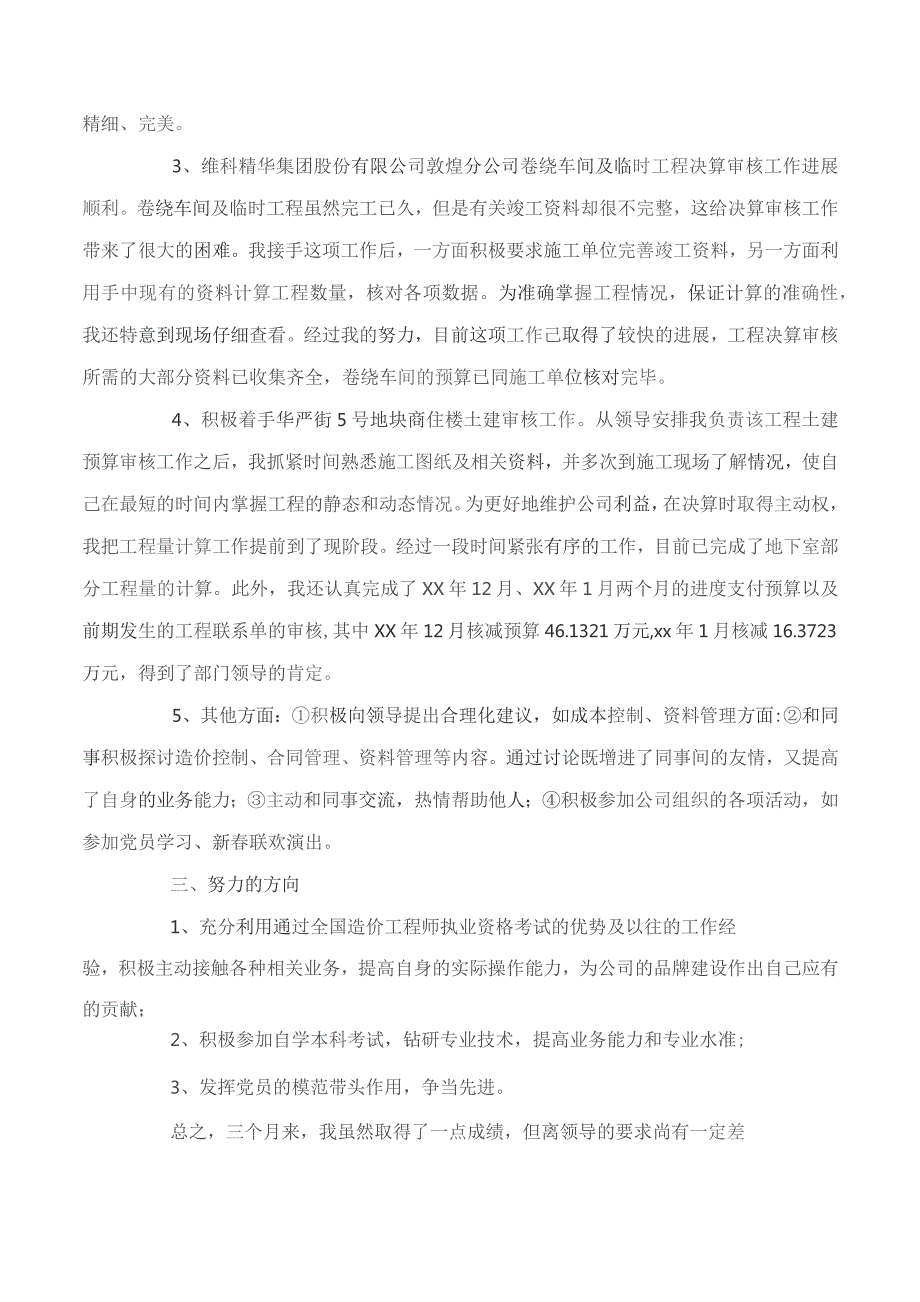 精细、完美。

3、维科精华集团股份有限公司敦煌分公司卷绕车间及临时工程决算审核工作进展顺利。卷绕车间及临时工程虽然完工已久，但是有关竣工资料却很不完整，这给决算审核工作带来了很大的困难。我接手这项工作后，一方面积极要求施工单位完善竣工资料，另一方面利用手中现有的资料计算工程数量，核对各项数据。为准确掌握工程情况，保证计算的准确性，我还特意到现场仔细查看。经过我的努力，目前这项工作已取得了较快的进展，工程决算审核所需的大部分资料已收集齐全，卷绕车间的预算已同施工单位核对完毕。

4、积极着手华严街5号地块商住楼土建审核工作。从领导安排我负责该工程土建预算审核工作之后，我抓紧时间熟悉施工图纸及相关资料，并多次到施工现场了解情况，使自己在最短的时间内掌握工程的静态和动态情况。为更好地维护公司利益，在决算时取得主动权，我把工程量计算工作提前到了现阶段。经过一段时间紧张有序的工作，目前已完成了地下室部分工程量的计算。此外，我还认真完成了XX年12月、XX年1月两个月的进度支付预算以及前期发生的工程联系单的审核，其中XX年12月核减预算46.1321万元,xx年1月核减16.3723万元，得到了部门领导的肯定。

5、其他方面：①积极向领导提出合理化建议，如成本控制、资料管理方面:②和同事积极探讨造价控制、合同管理、资料管理等内容。通过讨论既增进了同事间的友情，又提高了自身的业务能力；③主动和同事交流，热情帮助他人；④积极参加公司组织的各项活动，如参加党员学习、新春联欢演出。

三、努力的方向

1、充分利用通过全国造价工程师执业资格考试的优势及以往的工作经验，积极主动接触各种相关业务，提高自身的实际操作能力，为公司的品牌建设作出自己应有的贡献；

2、积极参加自学本科考试，钻研专业技术，提高业务能力和专业水准；

3、发挥党员的模范带头作用，争当先进。

总之，三个月来，我虽然取得了一点成绩，但离领导的要求尚有一定差